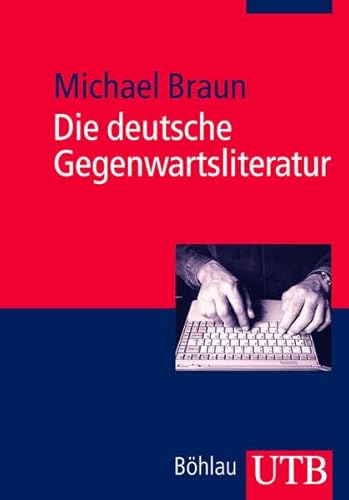 Michael Braun

Die deutsche Gegenwartsliteratur

Böhlau UTB